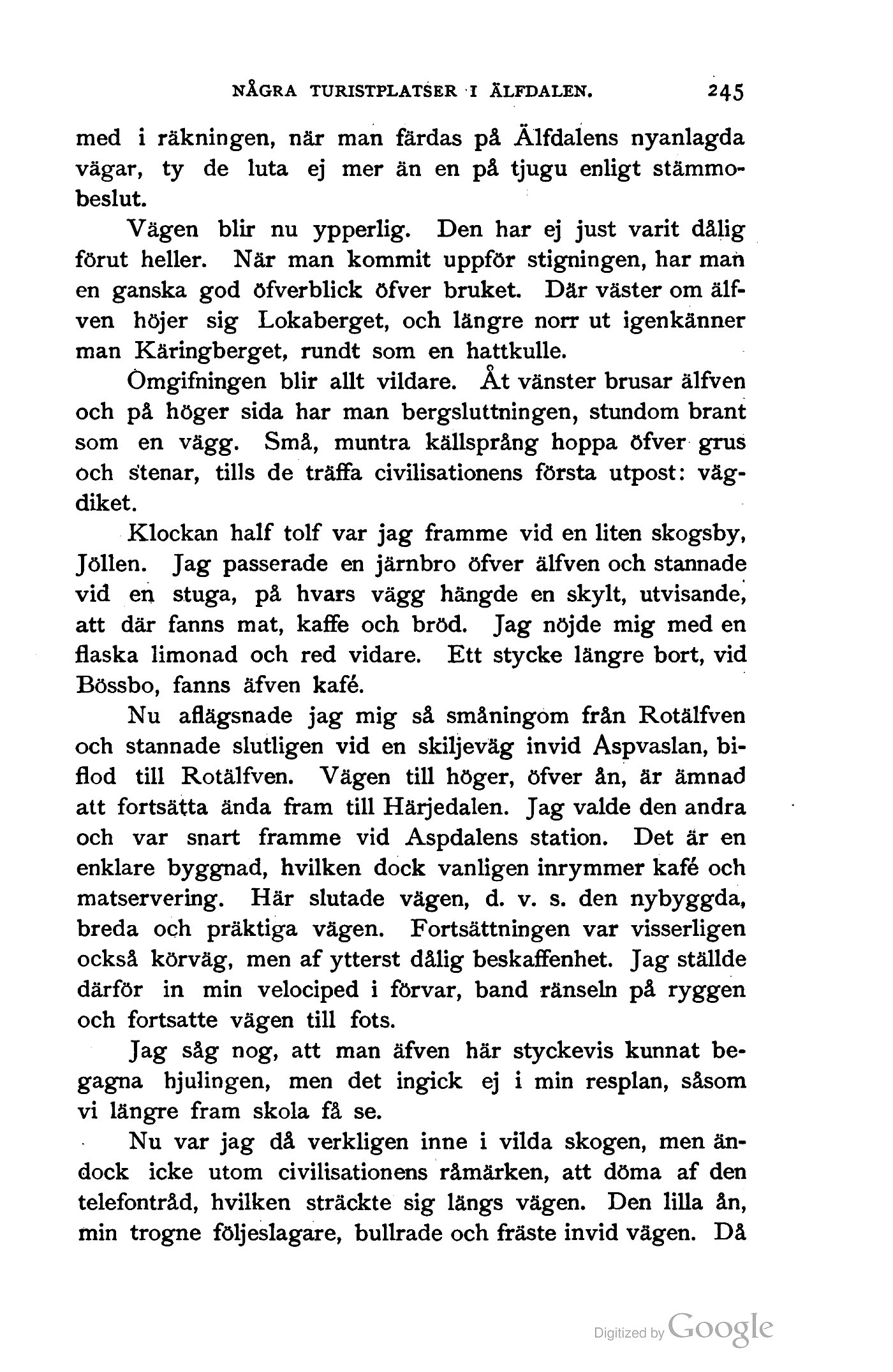 NÅGRA TURISTPLATSER I ÄLFDALEN. 245

med i räkningen, när man färdas på Älfdalens nyanlagda vägar, ty de luta ej mer än en på tjugu enligt stämmobeslut.

Vägen blir nu ypperlig. Den har ej just varit dålig förut heller. När man kommit uppför stigningen, har man en ganska god öfverblick öfver bruket. Där väster om älfven höjer sig Lokaberget, och längre norr ut igenkänner man Käringberget, rundt som en hattkulle.

Omgifningen blir allt vildare. Åt vänster brusar älfven och på höger sida har man bergsluttningen, stundom brant som en vägg. Små, muntra källsprång hoppa öfver grus och stenar, tills de träffa civilisationens första utpost: vägdiket.

Klockan half tolf var jag framme vid en liten skogsby, Jöllen. Jag passerade en järnbro öfver älfven och stannade vid en stuga, på hvars vägg hängde en skylt, utvisande, att där fanns mat, kaffe och bröd. Jag nöjde mig med en flaska limonad och red vidare. Ett stycke längre bort, vid Bössbo, fanns äfven kafé.

Nu aflägsnade jag mig så småningom från Rotälfven och stannade slutligen vid en skiljeväg invid Aspvaslan, biflod till Rotälfven. Vägen till höger, öfver ån, är ämnad att fortsätta ända fram till Härjedalen. Jag valde den andra och var snart framme vid Aspdalens station. Det är en enklare byggnad, hvilken dock vanligen inrymmer kafé och matservering. Här slutade vägen, d. v. s. den nybyggda, breda och präktiga vägen. Fortsättningen var visserligen också körväg, men af ytterst dålig beskaffenhet. Jag ställde därför in min velociped i förvar, band ränseln på ryggen och fortsatte vägen till fots.

Jag såg nog, att man äfven här styckevis kunnat begagna hjulingen, men det ingick ej i min resplan, såsom vi längre fram skola få se.

Nu var jag då verkligen inne i vilda skogen, men ändock icke utom civilisationens råmärken, att döma af den telefontråd, hvilken sträckte sig längs vägen. Den lilla ån, min trogne följeslagare, bullrade och fräste invid vägen. Då

Digitized by Google